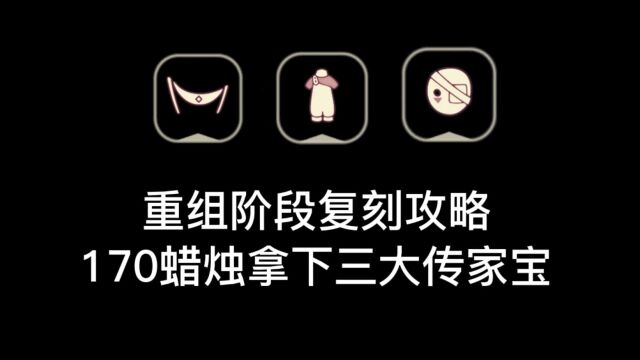 重组阶段复刻攻略
170蜡烛拿下三大传家宝